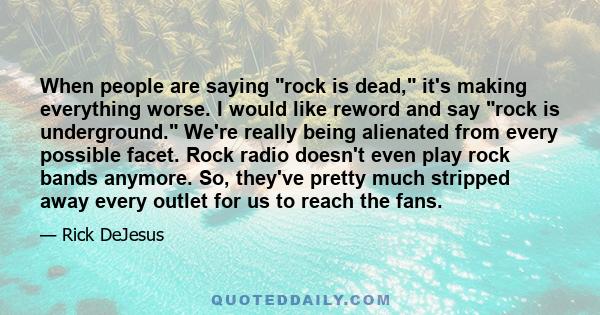 When people are saying "rock is dead," it's making everything worse. I would like reword and say "rock is underground." We're really being alienated from every possible facet. Rock radio doesn't even play rock bands anymore. So, they've pretty much stripped away every outlet for us to reach the fans.

— Rick DeJesus

QUOTEDDAILY.COM